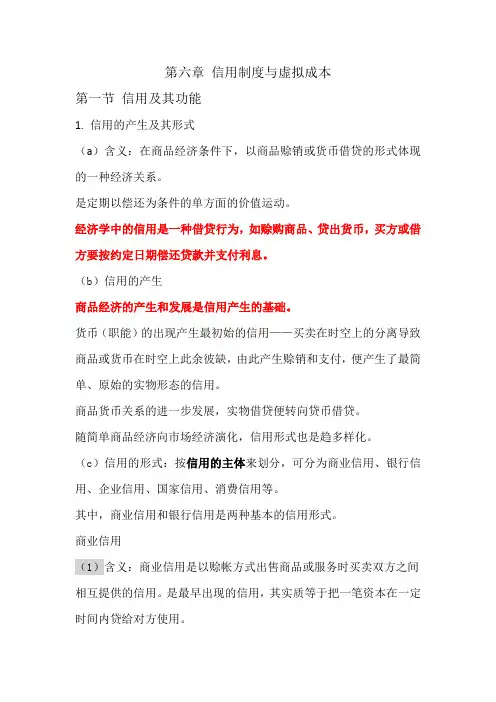 第六章 信用制度与虚拟成本

第一节 信用及其功能

1. 信用的产生及其形式

（a）含义：在商品经济条件下，以商品赊销或货币借贷的形式体现的一种经济关系。

是定期以偿还为条件的单方面的价值运动。

经济学中的信用是一种借贷行为，如赊购商品、贷出货币，买方或借方要按约定日期偿还贷款并支付利息。

（b）信用的产生

商品经济的产生和发展是信用产生的基础。

货币（职能）的出现产生最初始的信用——买卖在时空上的分离导致商品或货币在时空上此余彼缺，由此产生赊销和支付，便产生了最简单、原始的实物形态的信用。

商品货币关系的进一步发展，实物借贷便转向货币借贷。

随简单商品经济向市场经济演化，信用形式也是趋多样化。

（c）信用的形式：按信用的主体来划分，可分为商业信用、银行信用、企业信用、国家信用、消费信用等。

其中，商业信用和银行信用是两种基本的信用形式。

商业信用

（1）含义：商业信用是以赊帐方式出售商品或服务时买卖双方之间相互提供的信用。是最早出现的信用，其实质等于把一笔资本在一定时间内贷给对方使用。